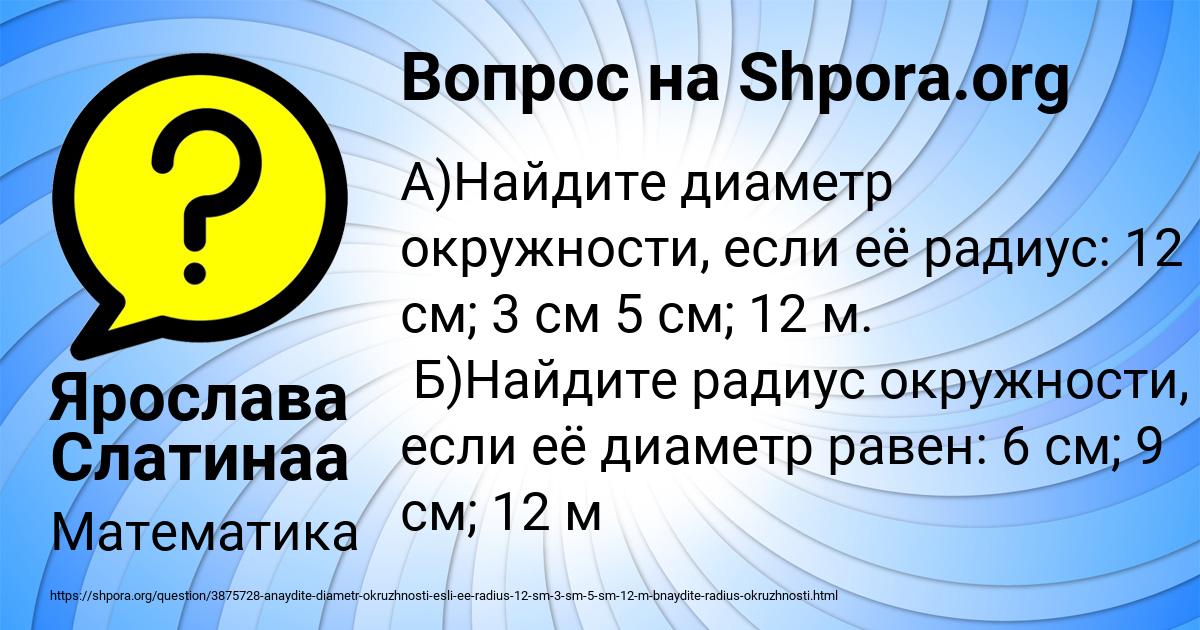 Вопрос на Shpora.org

А)Найдите диаметр окружности, если её радиус: 12 см; 3 см 5 см; 12 м.
Б)Найдите радиус окружности, если её диаметр равен: 6 см; 9 см; 12 м

Ярослава Слатинаа

Математика

https://shpora.org/question/3875728-anaydite-diametr-okruzhnosti-esli-ee-radius-12-sm-3-sm-5-sm-12-m-bnaydite-radius-okruzhnosti.html